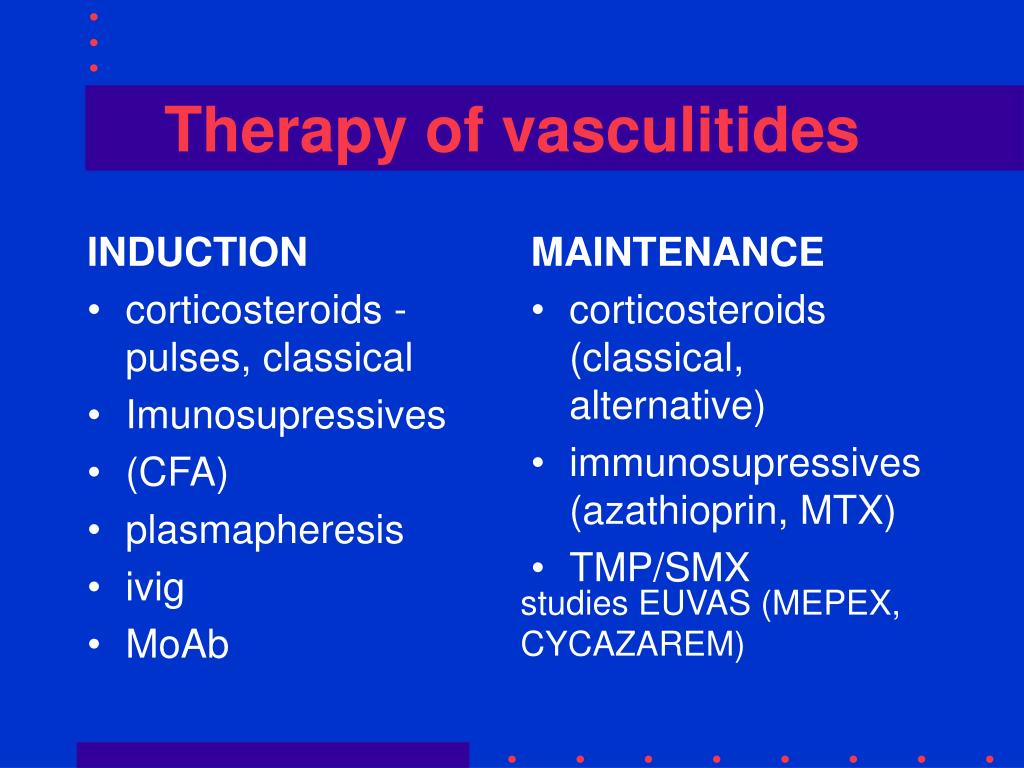 Therapy of vasculitides

INDUCTION
• corticosteroids - pulses, classical
• Imunosupressives
• (CFA)
• plasmapheresis
• ivig
• MoAb

MAINTENANCE
• corticosteroids (classical, alternative)
• immunosupressives (azathioprin, MTX)
• TMP/SMX
studies EUVAS (MEPEX, CYCAZAREM)